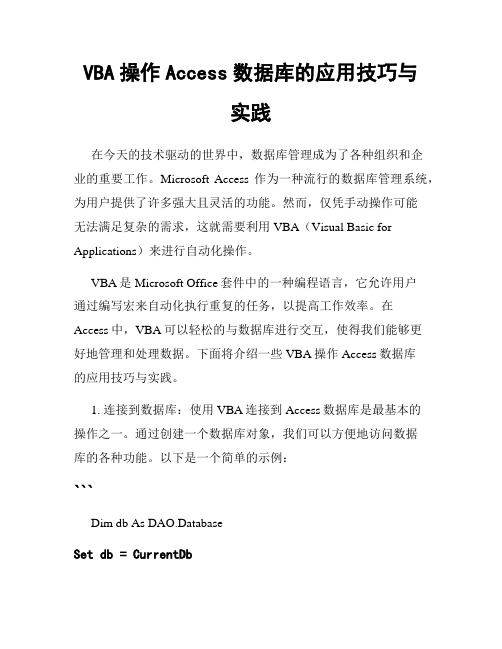 VBA 操作 Access 数据库的应用技巧与实践

在今天的技术驱动的世界中，数据库管理成为了各种组织和企业的重要工作。Microsoft Access 作为一种流行的数据库管理系统，为用户提供了许多强大且灵活的功能。然而，仅凭手动操作可能无法满足复杂的需求，这就需要利用 VBA（Visual Basic for Applications）来进行自动化操作。

VBA 是 Microsoft Office 套件中的一种编程语言，它允许用户通过编写宏来自动化执行重复的任务，以提高工作效率。在 Access 中，VBA 可以轻松的与数据库进行交互，使得我们能够更好地管理和处理数据。下面将介绍一些 VBA 操作 Access 数据库的应用技巧与实践。

1. 连接到数据库：使用 VBA 连接到 Access 数据库是最基本的操作之一。通过创建一个数据库对象，我们可以方便地访问数据库的各种功能。以下是一个简单的示例：

```

Dim db As DAO.Database

Set db = CurrentDb